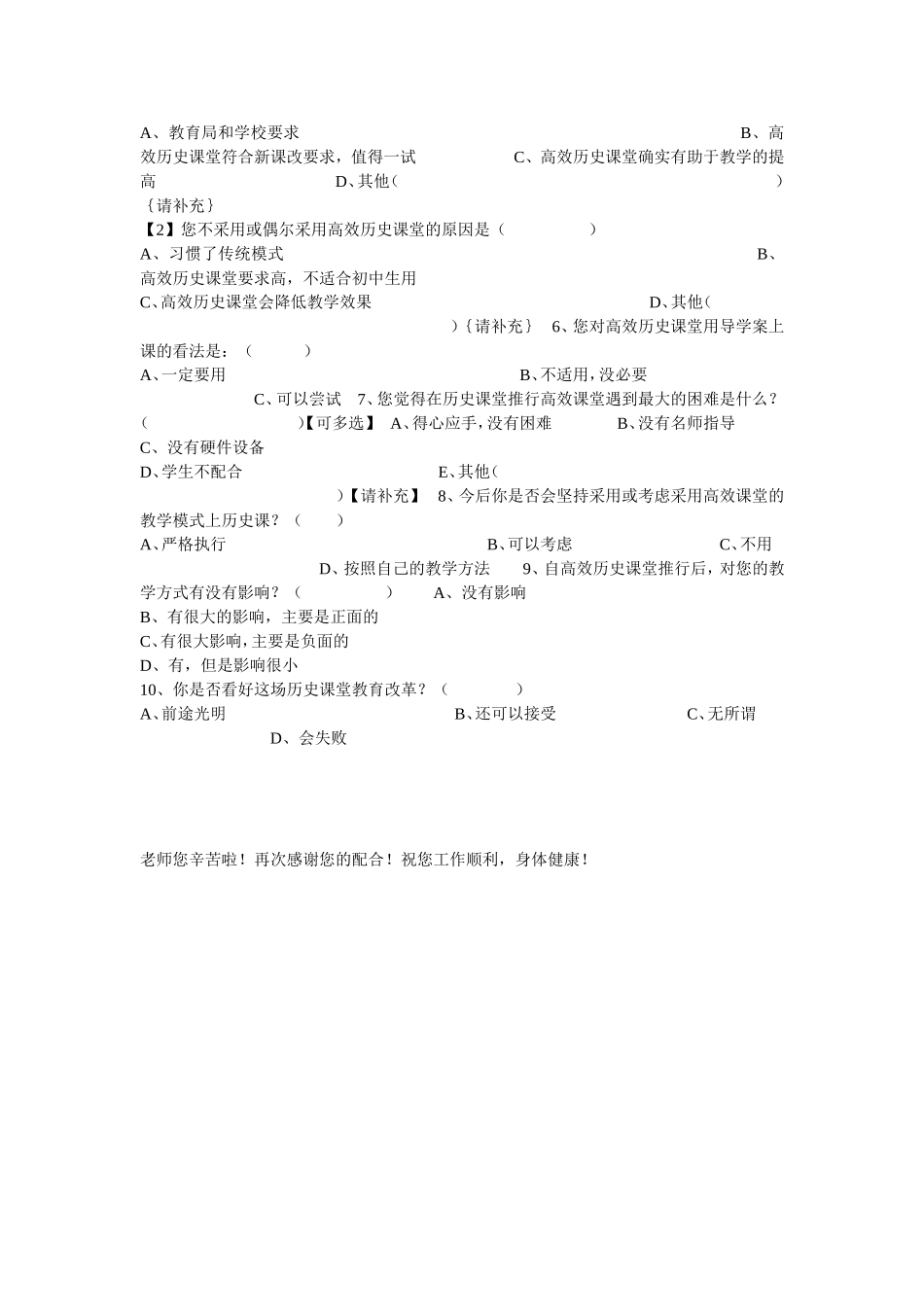 A、教育局和学校要求 B、高效历史课堂符合新课改要求，值得一试 C、高效历史课堂确实有助于教学的提高 D、其他（ ）｛请补充｝
【2】您不采用或偶尔采用高效历史课堂的原因是（ ）
A、习惯了传统模式 B、高效历史课堂要求高，不适合初中生用
C、高效历史课堂会降低教学效果 D、其他（ ）｛请补充｝ 6、您对高效历史课堂用导学案上课的看法是：（ ）
A、一定要用 B、不适用，没必要 C、可以尝试 7、您觉得在历史课堂推行高效课堂遇到最大的困难是什么？（ ）【可多选】 A、得心应手，没有困难 B、没有名师指导
C、没有硬件设备
D、学生不配合 E、其他（ ）【请补充】 8、今后你是否会坚持采用或考虑采用高效课堂的教学模式上历史课？（ ）
A、严格执行 B、可以考虑 C、不用 D、按照自己的教学方法 9、自高效历史课堂推行后，对您的教学方式有没有影响？（ ） A、没有影响
B、有很大的影响，主要是正面的
C、有很大影响，主要是负面的
D、有，但是影响很小
10、你是否看好这场历史课堂教育改革？（ ）
A、前途光明 B、还可以接受 C、无所谓 D、会失败

老师您辛苦啦！再次感谢您的配合！祝您工作顺利，身体健康！